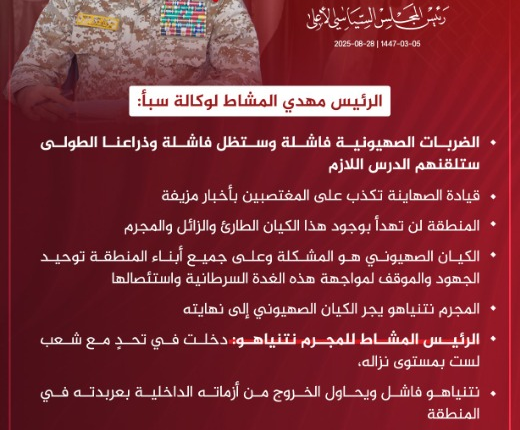 رئيس المجلس السياسي الأعلى

2025-08-28 | 1447-03-05

الرئيس مهدي المشاط لوكالة سبأ:

• الضربات الصهيونية فاشلة وستظل فاشلة وذراعنا الطولى ستلقنهم الدرس اللازم

• قيادة الصهاينة تكذب على المغتصبين بأخبار مزيفة

• المنطقة لن تهدأ بوجود هذا الكيان الطارئ والزائل والمجرم

• الكيان الصهيوني هو المشكلة وعلى جميع أبناء المنطقة توحيد الجهود والموقف لمواجهة هذه الغدة السرطانية واستئصالها

• المجرم نتنياهو يجر الكيان الصهيوني إلى نهايته

• الرئيس المشاط للمجرم نتنياهو: دخلت في تحدٍ مع شعب لست بمستوى نزاله،

• نتنياهو فاشل ويحاول الخروج من أزماته الداخلية بعربدته في المنطقة